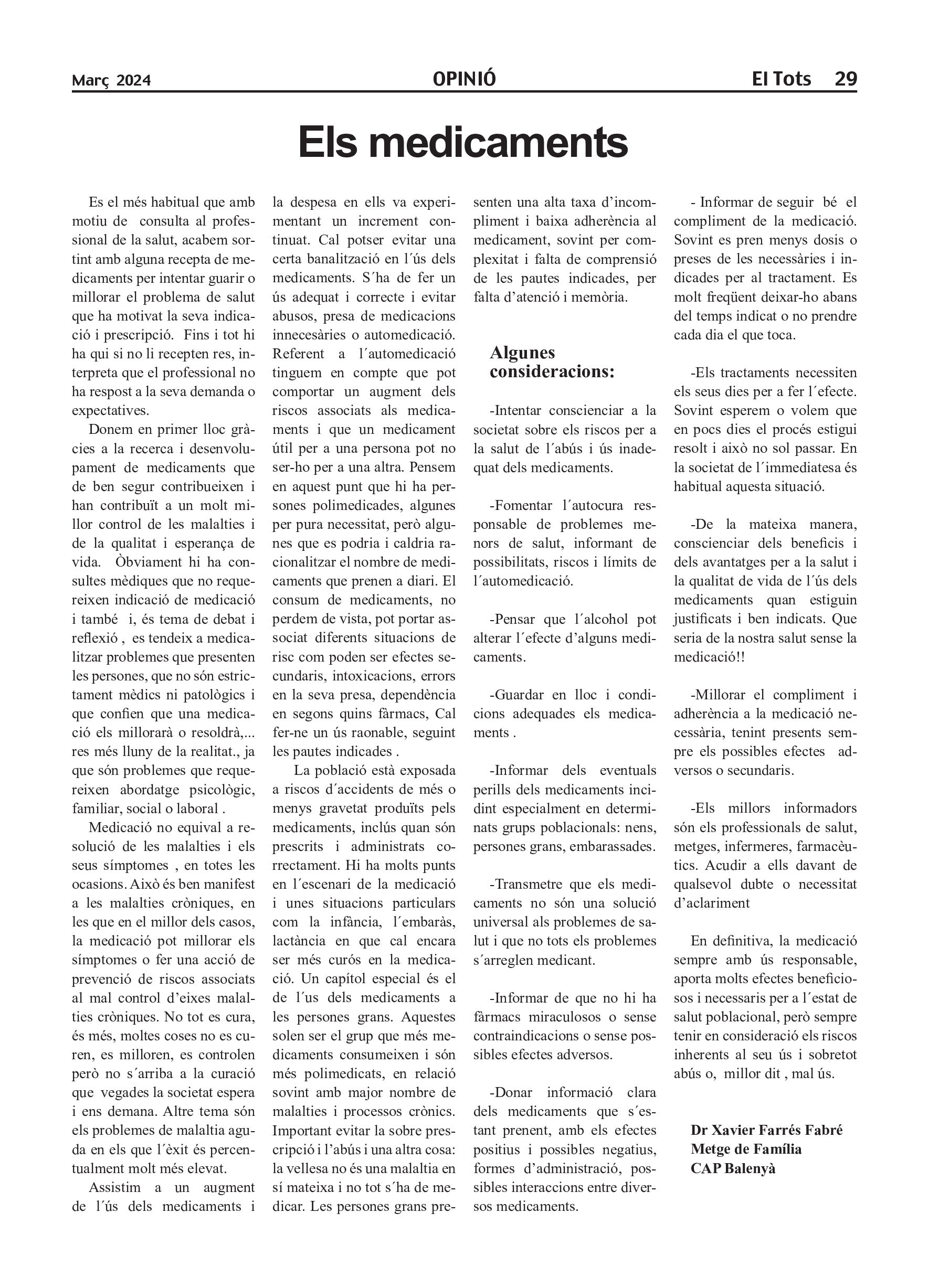 Març 2024 OPINIÓ El Tots 29

Els medicaments

Es el més habitual que amb motiu de consulta al professional de la salut, acabem sortint amb alguna recepta de medicaments per intentar guarir o millorar el problema de salut que ha motivat la seva indicació i prescripció. Fins i tot hi ha qui si no li recepten res, interpreta que el professional no ha respost a la seva demanda o expectatives.

Donem en primer lloc gràcies a la recerca i desenvolupament de medicaments que de ben segur contribueixen i han contribuït a un molt millor control de les malalties i de la qualitat i esperança de vida. Òbviament hi ha consultes mèdiques que no requereixen indicació de medicació i també i, és tema de debat i reflexió , es tendeix a medicalitzar problemes que presenten les persones, que no són estrictament mèdics ni patològics i que confien que una medicació els millorarà o resoldrà,... res més lluny de la realitat., ja que són problemes que requereixen abordatge psicològic, familiar, social o laboral .

Medicació no equival a resolució de les malalties i els seus símptomes , en totes les ocasions. Això és ben manifest a les malalties cròniques, en les que en el millor dels casos, la medicació pot millorar els símptomes o fer una acció de prevenció de riscos associats al mal control d'eixes malalties cròniques. No tot es cura, és més, moltes coses no es curen, es milloren, es controlen però no s´arriba a la curació que vegades la societat espera i ens demana. Altre tema són els problemes de malaltia aguda en els que l´èxit és percentualment molt més elevat.

Assistim a un augment de l´ús dels medicaments i la despesa en ells va experimentant un increment continuat. Cal potser evitar una certa banalització en l´ús dels medicaments. S´ha de fer un ús adequat i correcte i evitar abusos, presa de medicacions innecesàries o automedicació. Referent a l´automedicació tinguem en compte que pot comportar un augment dels riscos associats als medicaments i que un medicament útil per a una persona pot no ser-ho per a una altra. Pensem en aquest punt que hi ha persones polimedicades, algunes per pura necessitat, però algunes que es podria i caldria racionalitzar el nombre de medicaments que prenen a diari. El consum de medicaments, no perdem de vista, pot portar associat diferents situacions de risc com poden ser efectes secundaris, intoxicacions, errors en la seva presa, dependència en segons quins fàrmacs, Cal fer-ne un ús raonable, seguint les pautes indicades .

La població està exposada a riscos d´accidents de més o menys gravetat produïts pels medicaments, inclús quan són prescrits i administrats correctament. Hi ha molts punts en l´escenari de la medicació i unes situacions particulars com la infància, l´embaràs, lactància en que cal encara ser més curós en la medicació. Un capítol especial és el de l´us dels medicaments a les persones grans. Aquestes solen ser el grup que més medicaments consumeixen i són més polimedicats, en relació sovint amb major nombre de malalties i processos crònics. Important evitar la sobre prescripció i l'abús i una altra cosa: la vellesa no és una malaltia en sí mateixa i no tot s´ha de medicar. Les persones grans presenten una alta taxa d'incompliment i baixa adherència al medicament, sovint per complexitat i falta de comprensió de les pautes indicades, per falta d'atenció i memòria.

Algunes consideracions:

-Intentar conscienciar a la societat sobre els riscos per a la salut de l´abús i ús inadequat dels medicaments.

-Fomentar l´autocura responsable de problemes menors de salut, informant de possibilitats, riscos i límits de l´automedicació.

-Pensar que l´alcohol pot alterar l´efecte d'alguns medicaments.

-Guardar en lloc i condicions adequades els medicaments .

-Informar dels eventuals perills dels medicaments incidint especialment en determinats grups poblacionals: nens, persones grans, embarassades.

-Transmetre que els medicaments no són una solució universal als problemes de salut i que no tots els problemes s´arreglen medicant.

-Informar de que no hi ha fàrmacs miraculosos o sense contraindicacions o sense possibles efectes adversos.

-Donar informació clara dels medicaments que s´estant prenent, amb els efectes positius i possibles negatius, formes d'administració, possibles interaccions entre diversos medicaments.

- Informar de seguir bé el compliment de la medicació. Sovint es pren menys dosis o preses de les necessàries i indicades per al tractament. Es molt freqüent deixar-ho abans del temps indicat o no prendre cada dia el que toca.

-Els tractaments necessiten els seus dies per a fer l´efecte. Sovint esperem o volem que en pocs dies el procés estigui resolt i això no sol passar. En la societat de l´immediatesa és habitual aquesta situació.

-De la mateixa manera, conscienciar dels beneficis i dels avantatges per a la salut i la qualitat de vida de l´ús dels medicaments quan estiguin justificats i ben indicats. Que seria de la nostra salut sense la medicació!!

-Millorar el compliment i adherència a la medicació necessària, tenint presents sempre els possibles efectes adversos o secundaris.

-Els millors informadors són els professionals de salut, metges, infermeres, farmacèutics. Acudir a ells davant de qualsevol dubte o necessitat d'aclariment

En definitiva, la medicació sempre amb ús responsable, aporta molts efectes beneficiosos i necessaris per a l´estat de salut poblacional, però sempre tenir en consideració els riscos inherents al seu ús i sobretot abús o, millor dit , mal ús.

Dr Xavier Farrés Fabré
Metge de Família
CAP Balenyà